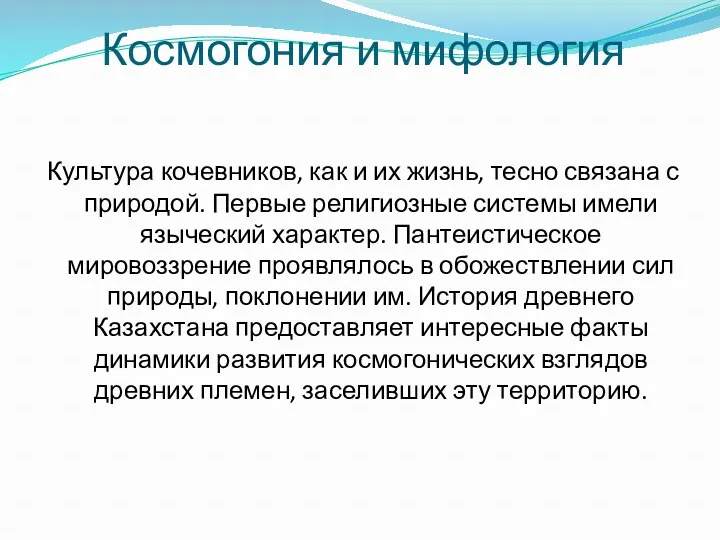 Космогония и мифология

Культура кочевников, как и их жизнь, тесно связана с природой. Первые религиозные системы имели языческий характер. Пантеистическое мировоззрение проявлялось в обожествлении сил природы, поклонении им. История древнего Казахстана предоставляет интересные факты динамики развития космогонических взглядов древних племен, заселивших эту территорию.